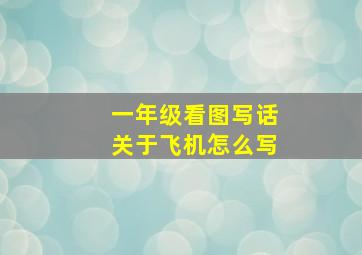 一年级看图写话
关于飞机怎么写